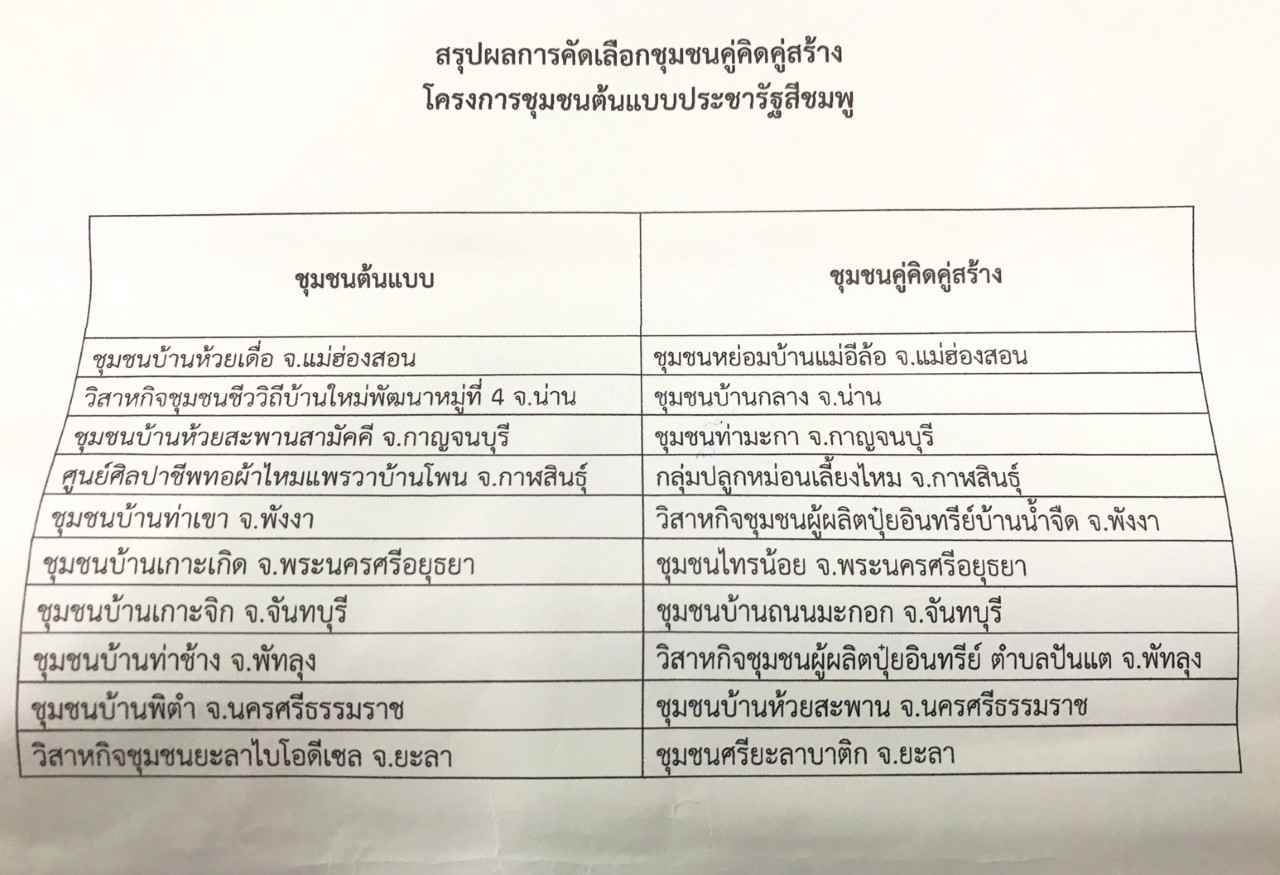 สรุปผลการคัดเลือกชุมชนคู่คิดคู่สร้าง
โครงการชุมชนต้นแบบประชารัฐสีชมพู

| ชุมชนต้นแบบ | ชุมชนคู่คิดคู่สร้าง |
|---|---|
| ชุมชนบ้านห้วยเดื่อ จ.แม่ฮ่องสอน | ชุมชนหย่อมบ้านแม่อีล้อ จ.แม่ฮ่องสอน |
| วิสาหกิจชุมชนชีววิถีบ้านใหม่พัฒนาหมู่ที่ 4 จ.น่าน | ชุมชนบ้านกลาง จ.น่าน |
| ชุมชนบ้านห้วยสะพานสามัคคี จ.กาญจนบุรี | ชุมชนท่ามะกา จ.กาญจนบุรี |
| ศูนย์ศิลปาชีพทอผ้าไหมแพรวาบ้านโพน จ.กาฬสินธุ์ | กลุ่มปลูกหม่อนเลี้ยงไหม จ.กาฬสินธุ์ |
| ชุมชนบ้านท่าเขา จ.พังงา | วิสาหกิจชุมชนผู้ผลิตปุ๋ยอินทรีย์บ้านน้ำจืด จ.พังงา |
| ชุมชนบ้านเกาะเกิด จ.พระนครศรีอยุธยา | ชุมชนไทรน้อย จ.พระนครศรีอยุธยา |
| ชุมชนบ้านเกาะจิก จ.จันทบุรี | ชุมชนบ้านถนนมะกอก จ.จันทบุรี |
| ชุมชนบ้านท่าช้าง จ.พัทลุง | วิสาหกิจชุมชนผู้ผลิตปุ๋ยอินทรีย์ ตำบลปันแต จ.พัทลุง |
| ชุมชนบ้านพิตำ จ.นครศรีธรรมราช | ชุมชนบ้านห้วยสะพาน จ.นครศรีธรรมราช |
| วิสาหกิจชุมชนยะลาไบโอดีเซล จ.ยะลา | ชุมชนศรียะลาบาติก จ.ยะลา |